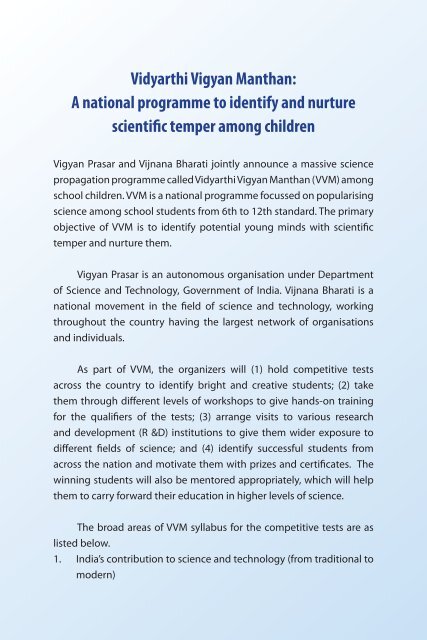 Vidyarthi Vigyan Manthan:
A national programme to identify and nurture scientific temper among children

Vigyan Prasar and Vijnana Bharati jointly announce a massive science propagation programme called Vidyarthi Vigyan Manthan (VVM) among school children. VVM is a national programme focussed on popularising science among school students from 6th to 12th standard. The primary objective of VVM is to identify potential young minds with scientific temper and nurture them.

Vigyan Prasar is an autonomous organisation under Department of Science and Technology, Government of India. Vijnana Bharati is a national movement in the field of science and technology, working throughout the country having the largest network of organisations and individuals.

As part of VVM, the organizers will (1) hold competitive tests across the country to identify bright and creative students; (2) take them through different levels of workshops to give hands-on training for the qualifiers of the tests; (3) arrange visits to various research and development (R &D) institutions to give them wider exposure to different fields of science; and (4) identify successful students from across the nation and motivate them with prizes and certificates. The winning students will also be mentored appropriately, which will help them to carry forward their education in higher levels of science.

The broad areas of VVM syllabus for the competitive tests are as listed below.
1. India's contribution to science and technology (from traditional to modern)